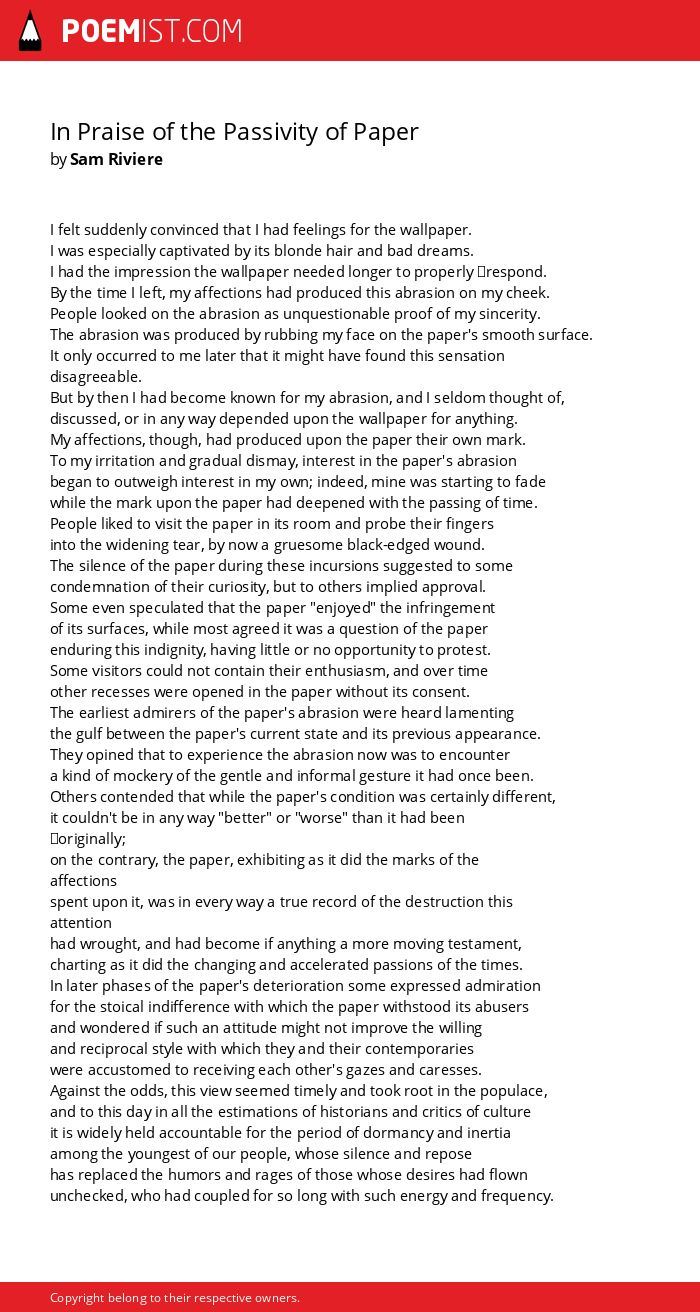 POEMIST.COM

In Praise of the Passivity of Paper
by Sam Riviere

I felt suddenly convinced that I had feelings for the wallpaper.
I was especially captivated by its blonde hair and bad dreams.
I had the impression the wallpaper needed longer to properly respond.
By the time I left, my affections had produced this abrasion on my cheek.
People looked on the abrasion as unquestionable proof of my sincerity.
The abrasion was produced by rubbing my face on the paper's smooth surface.
It only occurred to me later that it might have found this sensation disagreeable.
But by then I had become known for my abrasion, and I seldom thought of, discussed, or in any way depended upon the wallpaper for anything.
My affections, though, had produced upon the paper their own mark.
To my irritation and gradual dismay, interest in the paper's abrasion began to outweigh interest in my own; indeed, mine was starting to fade while the mark upon the paper had deepened with the passing of time.
People liked to visit the paper in its room and probe their fingers into the widening tear, by now a gruesome black-edged wound.
The silence of the paper during these incursions suggested to some condemnation of their curiosity, but to others implied approval.
Some even speculated that the paper "enjoyed" the infringement of its surfaces, while most agreed it was a question of the paper enduring this indignity, having little or no opportunity to protest.
Some visitors could not contain their enthusiasm, and over time other recesses were opened in the paper without its consent.
The earliest admirers of the paper's abrasion were heard lamenting the gulf between the paper's current state and its previous appearance.
They opined that to experience the abrasion now was to encounter a kind of mockery of the gentle and informal gesture it had once been.
Others contended that while the paper's condition was certainly different, it couldn't be in any way "better" or "worse" than it had been originally;
on the contrary, the paper, exhibiting as it did the marks of the affections
spent upon it, was in every way a true record of the destruction this attention
had wrought, and had become if anything a more moving testament, charting as it did the changing and accelerated passions of the times.
In later phases of the paper's deterioration some expressed admiration for the stoical indifference with which the paper withstood its abusers and wondered if such an attitude might not improve the willing and reciprocal style with which they and their contemporaries were accustomed to receiving each other's gazes and caresses.
Against the odds, this view seemed timely and took root in the populace, and to this day in all the estimations of historians and critics of culture it is widely held accountable for the period of dormancy and inertia among the youngest of our people, whose silence and repose has replaced the humors and rages of those whose desires had flown unchecked, who had coupled for so long with such energy and frequency.

Copyright belong to their respective owners.